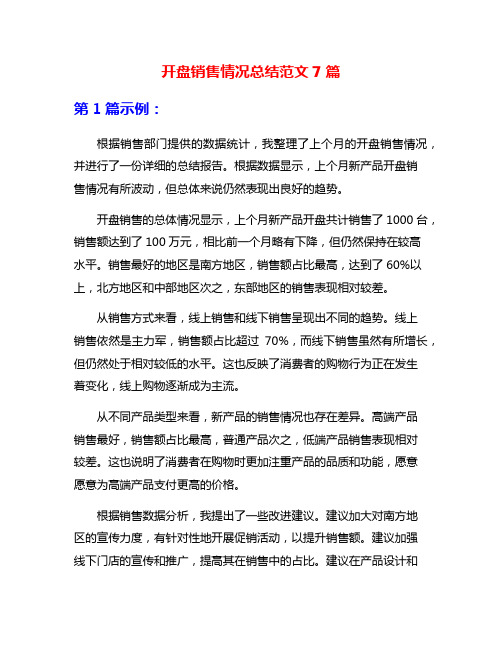 开盘销售情况总结范文 7 篇

第 1 篇示例：

根据销售部门提供的数据统计，我整理了上个月的开盘销售情况，并进行了一份详细的总结报告。根据数据显示，上个月新产品开盘销售情况有所波动，但总体来说仍然表现出良好的趋势。

开盘销售的总体情况显示，上个月新产品开盘共计销售了 1000 台，销售额达到了 100 万元，相比前一个月略有下降，但仍然保持在较高水平。销售最好的地区是南方地区，销售额占比最高，达到了 60%以上，北方地区和中部地区次之，东部地区的销售表现相对较差。

从销售方式来看，线上销售和线下销售呈现出不同的趋势。线上销售依然是主力军，销售额占比超过 70%，而线下销售虽然有所增长，但仍然处于相对较低的水平。这也反映了消费者的购物行为正在发生着变化，线上购物逐渐成为主流。

从不同产品类型来看，新产品的销售情况也存在差异。高端产品销售最好，销售额占比最高，普通产品次之，低端产品销售表现相对较差。这也说明了消费者在购物时更加注重产品的品质和功能，愿意愿意为高端产品支付更高的价格。

根据销售数据分析，我提出了一些改进建议。建议加大对南方地区的宣传力度，有针对性地开展促销活动，以提升销售额。建议加强线下门店的宣传和推广，提高其在销售中的占比。建议在产品设计和